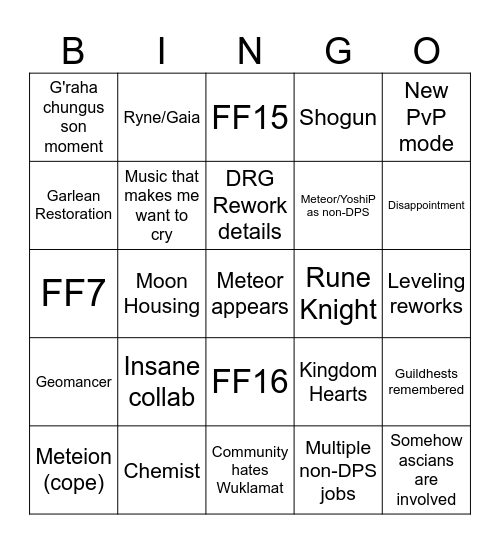 | B | I | N | G | O |
|---|---|---|---|---|
| G'raha chungus son moment | Ryne/Gaia | FF15 | Shogun | New PvP mode |
| Garlean Restoration | Music that makes me want to cry | DRG Rework details | Meteor/YoshiP as non-DPS | Disappointment |
| FF7 | Moon Housing | Meteor appears | Rune Knight | Leveling reworks |
| Geomancer | Insane collab | FF16 | Kingdom Hearts | Guildhests remembered |
| Meteion (cope) | Chemist | Community hates Wuklamat | Multiple non-DPS jobs | Somehow ascians are involved |